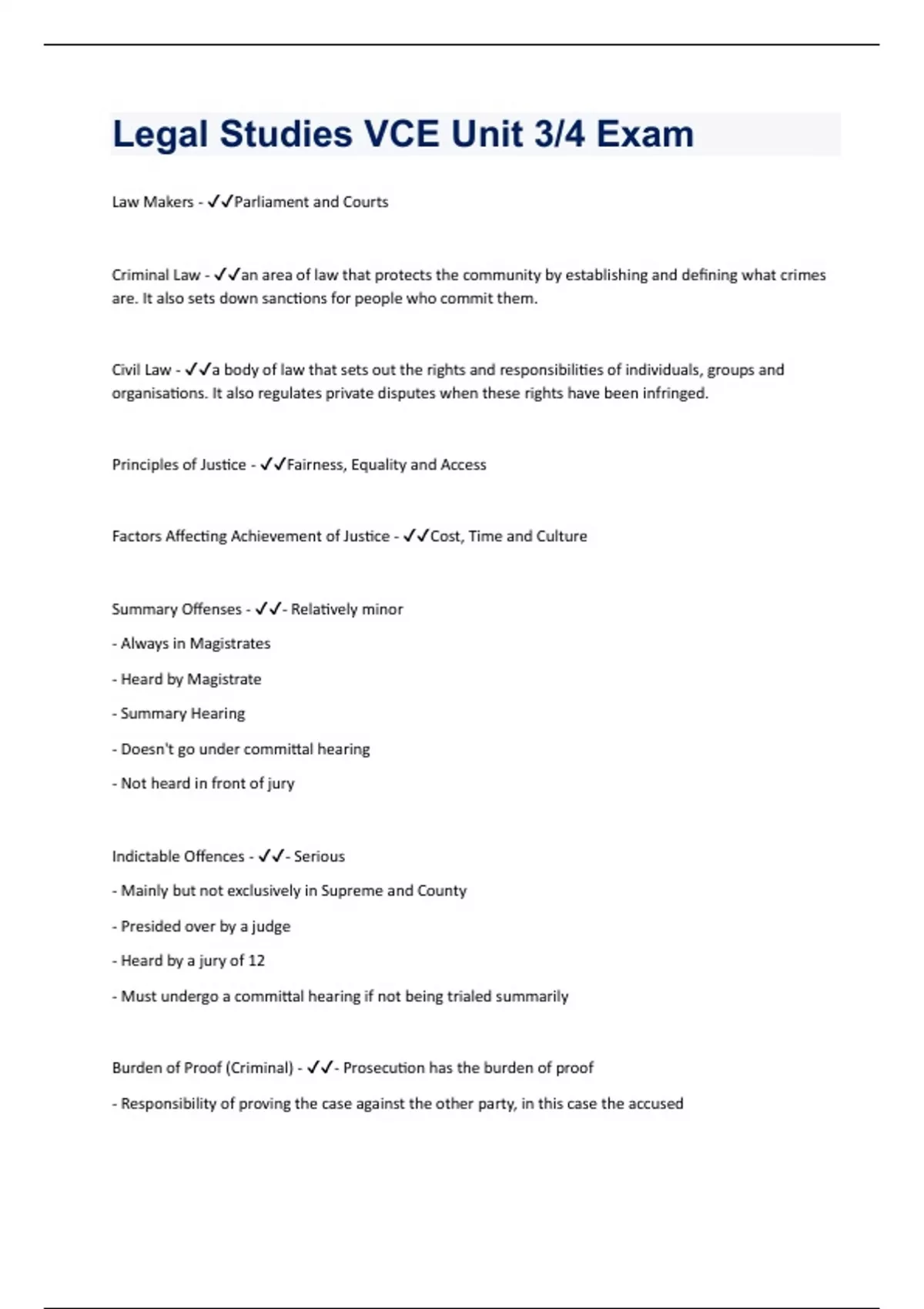 Legal Studies VCE Unit 3/4 Exam

Law Makers - ✓✓Parliament and Courts

Criminal Law - ✓✓an area of law that protects the community by establishing and defining what crimes are. It also sets down sanctions for people who commit them.

Civil Law - ✓✓a body of law that sets out the rights and responsibilities of individuals, groups and organisations. It also regulates private disputes when these rights have been infringed.

Principles of Justice - ✓✓Fairness, Equality and Access

Factors Affecting Achievement of Justice - ✓✓Cost, Time and Culture

Summary Offenses - ✓✓- Relatively minor

- Always in Magistrates

- Heard by Magistrate

- Summary Hearing

- Doesn't go under committal hearing

- Not heard in front of jury

Indictable Offences - ✓✓- Serious

- Mainly but not exclusively in Supreme and County

- Presided over by a judge

- Heard by a jury of 12

- Must undergo a committal hearing if not being trialed summarily

Burden of Proof (Criminal) - ✓✓- Prosecution has the burden of proof

- Responsibility of proving the case against the other party, in this case the accused